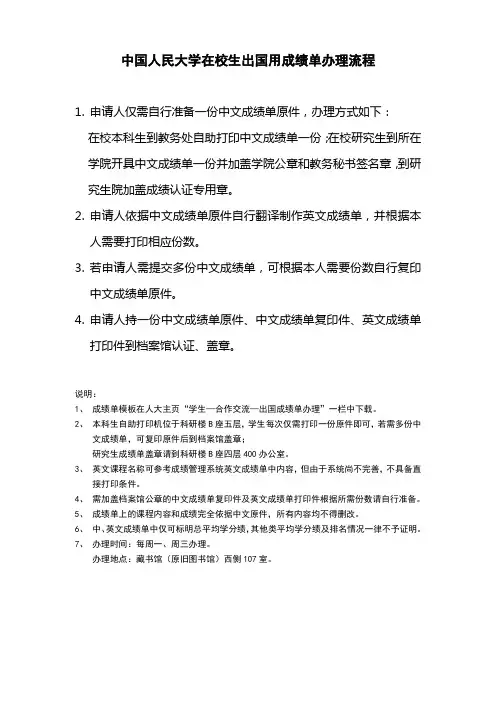 中国人民大学在校生出国用成绩单办理流程

1. 申请人仅需自行准备一份中文成绩单原件，办理方式如下：
在校本科生到教务处自助打印中文成绩单一份；在校研究生到所在学院开具中文成绩单一份并加盖学院公章和教务秘书签名章，到研究生院加盖成绩认证专用章。

2. 申请人依据中文成绩单原件自行翻译制作英文成绩单，并根据本人需要打印相应份数。

3. 若申请人需提交多份中文成绩单，可根据本人需要份数自行复印中文成绩单原件。

4. 申请人持一份中文成绩单原件、中文成绩单复印件、英文成绩单打印件到档案馆认证、盖章。

说明：
1、 成绩单模板在人大主页“学生—合作交流—出国成绩单办理”一栏中下载。
2、 本科生自助打印机位于科研楼 B 座五层，学生每次仅需打印一份原件即可，若需多份中文成绩单，可复印原件后到档案馆盖章；
研究生成绩单盖章请到科研楼 B 座四层 400 办公室。
3、 英文课程名称可参考成绩管理系统英文成绩单中内容，但由于系统尚不完善，不具备直接打印条件。
4、 需加盖档案馆公章的中文成绩单复印件及英文成绩单打印件根据所需份数请自行准备。
5、 成绩单上的课程内容和成绩完全依据中文原件，所有内容均不得删改。
6、 中、英文成绩单中仅可标明总平均学分绩，其他类平均学分绩及排名情况一律不予证明。
7、 办理时间：每周一、周三办理。
办理地点：藏书馆（原旧图书馆）西侧 107 室。